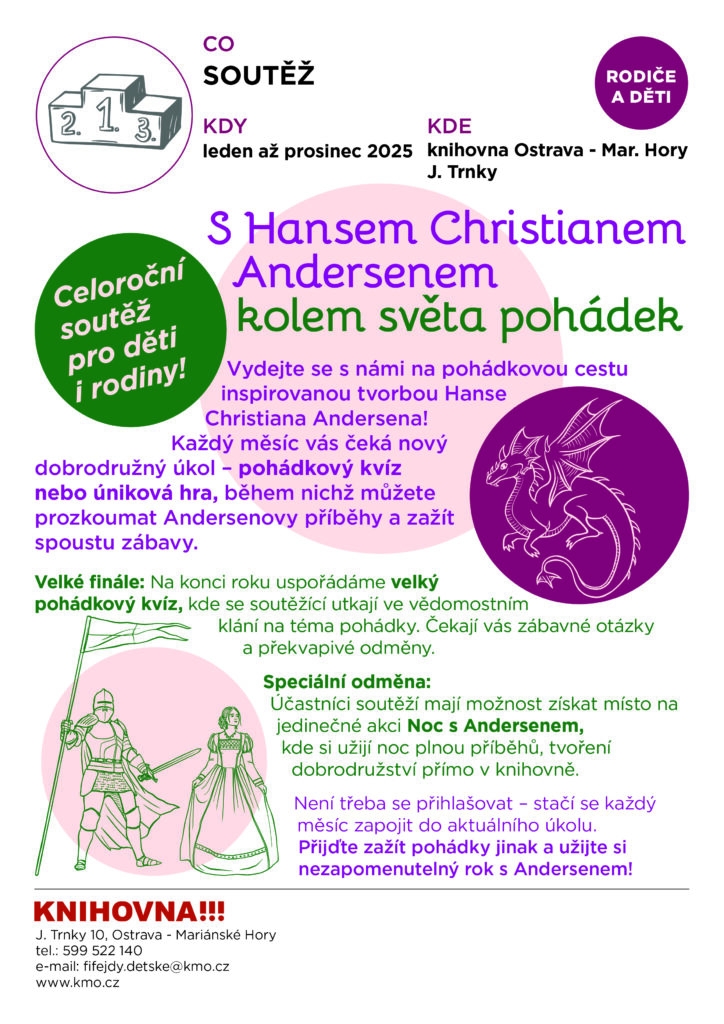 2. 1. 3.

CO
SOUTĚŽ

RODIČE A DĚTI

KDY
leden až prosinec 2025

KDE
knihovna Ostrava - Mar. Hory
J. Trnky

S Hansem Christianem Andersenem kolem světa pohádek

Celoroční soutěž pro děti i rodiny!

Vydejte se s námi na pohádkovou cestu inspirovanou tvorbou Hanse Christiana Andersena! Každý měsíc vás čeká nový dobrodružný úkol – pohádkový kvíz nebo úniková hra, během nichž můžete prozkoumat Andersenovy příběhy a zažít spoustu zábavy.

Velké finále: Na konci roku uspořádáme velký pohádkový kvíz, kde se soutěžící utkají ve vědomostním klání na téma pohádky. Čekají vás zábavné otázky a překvapivé odměny.

Speciální odměna:
Účastníci soutěží mají možnost získat místo na jedinečné akci Noc s Andersenem, kde si užijí noc plnou příběhů, tvoření dobrodružství přímo v knihovně.

Není třeba se přihlašovat – stačí se každý měsíc zapojit do aktuálního úkolu.
Přijďte zažít pohádky jinak a užijte si nezapomenutelný rok s Andersenem!

KNIHOVNA!!!
J. Trnky 10, Ostrava - Mariánské Hory
tel.: 599 522 140
e-mail: fifejdy.detske@kmo.cz
www.kmo.cz